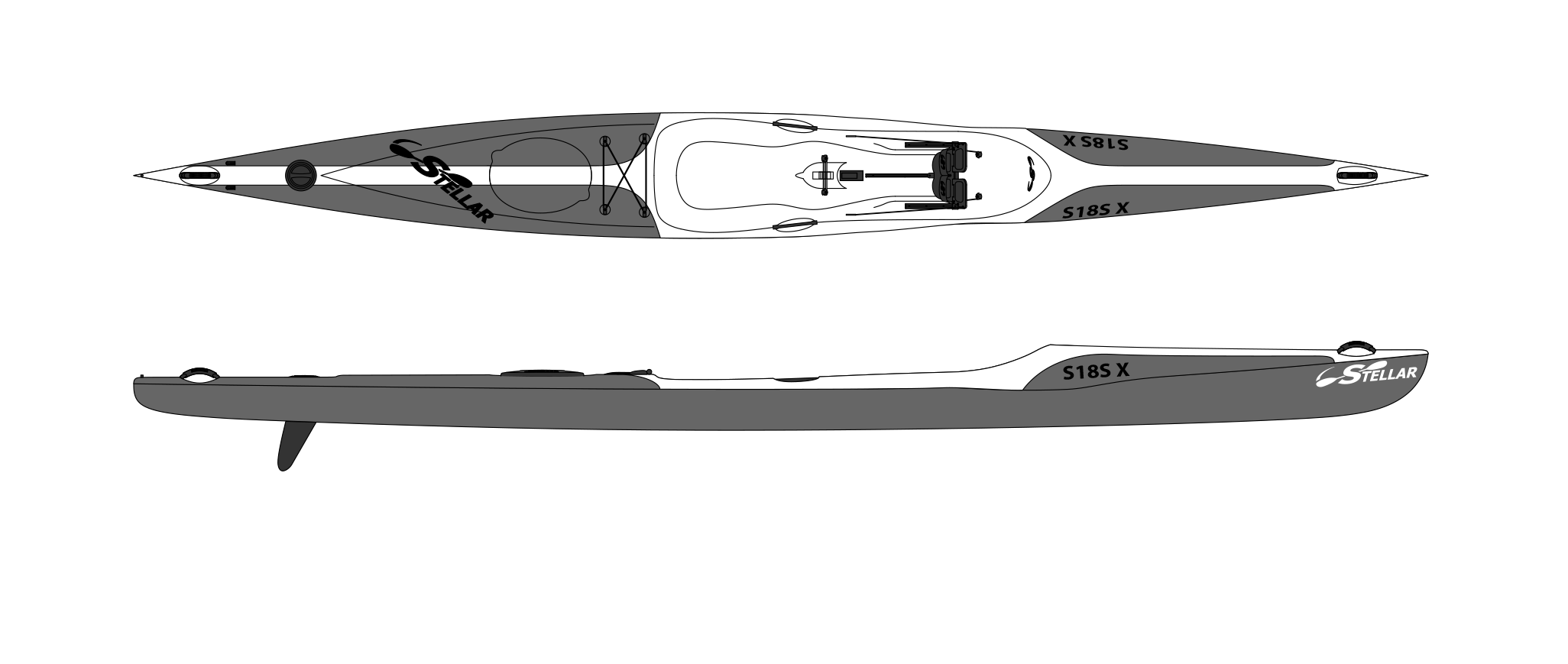 STELLAR

S18S X

S18S X

S18S X

STELLAR